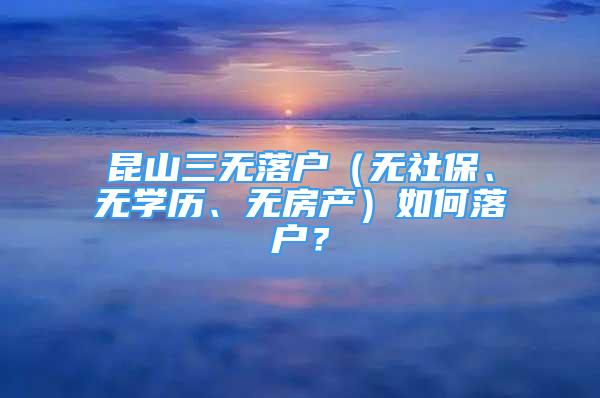 昆山三无落户（无社保、无学历、无房产）如何落户？